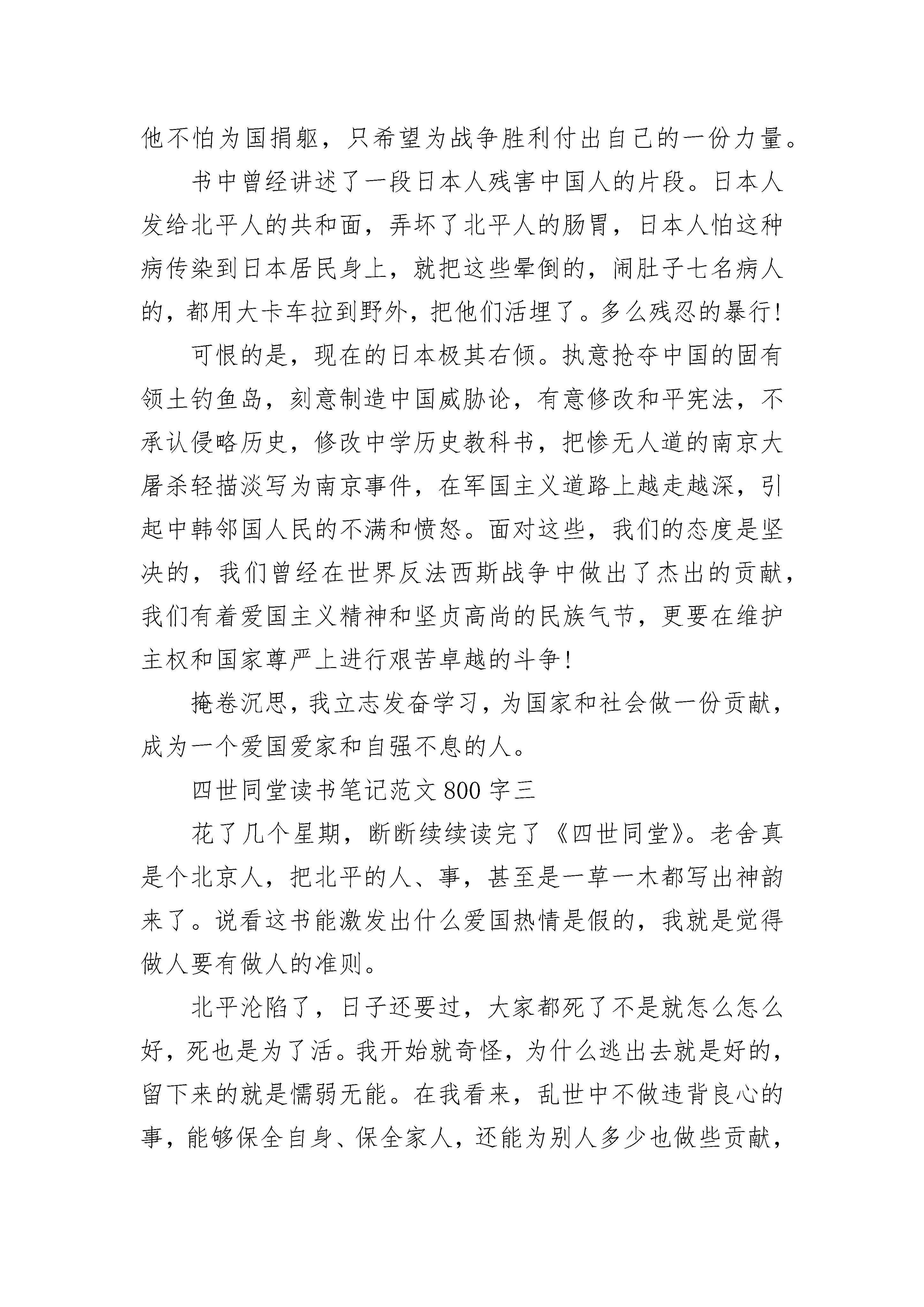 他不怕为国捐躯，只希望为战争胜利付出自己的一份力量。

书中曾经讲述了一段日本人残害中国人的片段。日本人发给北平人的共和面，弄坏了北平人的肠胃，日本人怕这种病传染到日本居民身上，就把这些晕倒的，闹肚子七名病人的，都用大卡车拉到野外，把他们活埋了。多么残忍的暴行！

可恨的是，现在的日本极其右倾。执意抢夺中国的固有领土钓鱼岛，刻意制造中国威胁论，有意修改和平宪法，不承认侵略历史，修改中学历史教科书，把惨无人道的南京大屠杀轻描淡写为南京事件，在军国主义道路上越走越深，引起中韩邻国人民的不满和愤怒。面对这些，我们的态度是坚决的，我们曾经在世界反法西斯战争中做出了杰出的贡献，我们有着爱国主义精神和坚贞高尚的民族气节，更要在维护主权和国家尊严上进行艰苦卓越的斗争！

掩卷沉思，我立志发奋学习，为国家和社会做一份贡献，成为一个爱国爱家和自强不息的人。

四世同堂读书笔记范文 800 字三

花了几个星期，断断续续读完了《四世同堂》。老舍真是个北京人，把北平的人、事，甚至是一草一木都写出神韵来了。说看这书能激发出什么爱国热情是假的，我就是觉得做人要有做人的准则。

北平沦陷了，日子还要过，大家都死了不是就怎么怎么好，死也是为了活。我开始就奇怪，为什么逃出去就是好的，留下来的就是懦弱无能。在我看来，乱世中不做违背良心的事，能够保全自身、保全家人，还能为别人多少也做些贡献，